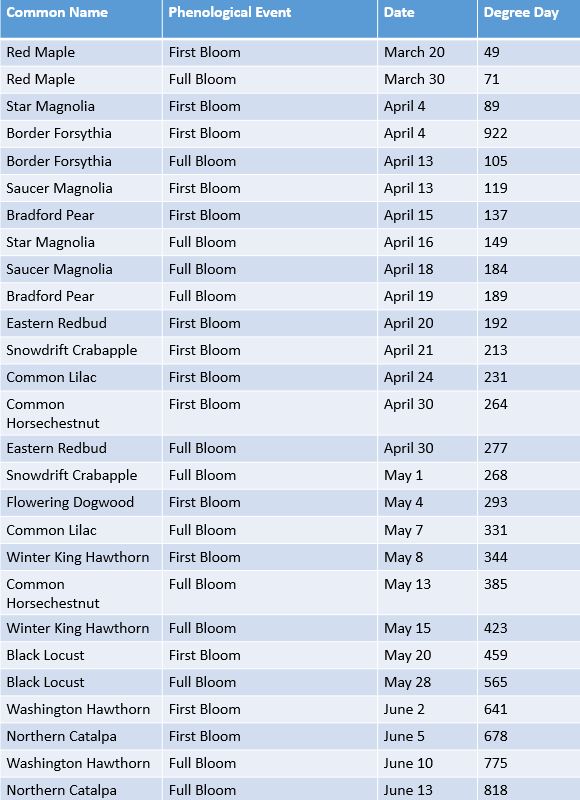 | Common Name | Phenological Event | Date | Degree Day |
|---|---|---|---|
| Red Maple | First Bloom | March 20 | 49 |
| Red Maple | Full Bloom | March 30 | 71 |
| Star Magnolia | First Bloom | April 4 | 89 |
| Border Forsythia | First Bloom | April 4 | 922 |
| Border Forsythia | Full Bloom | April 13 | 105 |
| Saucer Magnolia | First Bloom | April 13 | 119 |
| Bradford Pear | First Bloom | April 15 | 137 |
| Star Magnolia | Full Bloom | April 16 | 149 |
| Saucer Magnolia | Full Bloom | April 18 | 184 |
| Bradford Pear | Full Bloom | April 19 | 189 |
| Eastern Redbud | First Bloom | April 20 | 192 |
| Snowdrift Crabapple | First Bloom | April 21 | 213 |
| Common Lilac | First Bloom | April 24 | 231 |
| Common Horsechestnut | First Bloom | April 30 | 264 |
| Eastern Redbud | Full Bloom | April 30 | 277 |
| Snowdrift Crabapple | Full Bloom | May 1 | 268 |
| Flowering Dogwood | First Bloom | May 4 | 293 |
| Common Lilac | Full Bloom | May 7 | 331 |
| Winter King Hawthorn | First Bloom | May 8 | 344 |
| Common Horsechestnut | Full Bloom | May 13 | 385 |
| Winter King Hawthorn | Full Bloom | May 15 | 423 |
| Black Locust | First Bloom | May 20 | 459 |
| Black Locust | Full Bloom | May 28 | 565 |
| Washington Hawthorn | First Bloom | June 2 | 641 |
| Northern Catalpa | First Bloom | June 5 | 678 |
| Washington Hawthorn | Full Bloom | June 10 | 775 |
| Northern Catalpa | Full Bloom | June 13 | 818 |